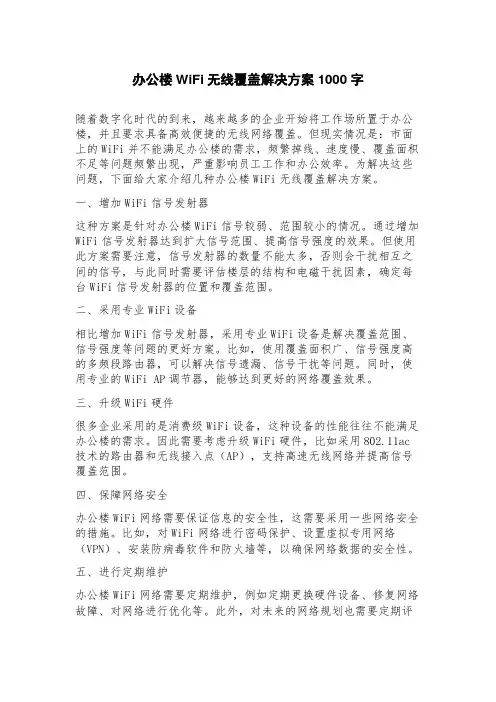 办公楼 WiFi 无线覆盖解决方案 1000 字

随着数字化时代的到来，越来越多的企业开始将工作场所置于办公楼，并且要求具备高效便捷的无线网络覆盖。但现实情况是：市面上的 WiFi 并不能满足办公楼的需求，频繁掉线、速度慢、覆盖面积不足等问题频繁出现，严重影响员工工作和办公效率。为解决这些问题，下面给大家介绍几种办公楼 WiFi 无线覆盖解决方案。

一、增加 WiFi 信号发射器

这种方案是针对办公楼 WiFi 信号较弱、范围较小的情况。通过增加 WiFi 信号发射器达到扩大信号范围、提高信号强度的效果。但使用此方案需要注意，信号发射器的数量不能太多，否则会干扰相互之间的信号，与此同时需要评估楼层的结构和电磁干扰因素，确定每台 WiFi 信号发射器的位置和覆盖范围。

二、采用专业 WiFi 设备

相比增加 WiFi 信号发射器，采用专业 WiFi 设备是解决覆盖范围、信号强度等问题的更好方案。比如，使用覆盖面积广、信号强度高的多频段路由器，可以解决信号遗漏、信号干扰等问题。同时，使用专业的 WiFi AP 调节器，能够达到更好的网络覆盖效果。

三、升级 WiFi 硬件

很多企业采用的是消费级 WiFi 设备，这种设备的性能往往不能满足办公楼的需求。因此需要考虑升级 WiFi 硬件，比如采用 802.11ac 技术的路由器和无线接入点（AP），支持高速无线网络并提高信号覆盖范围。

四、保障网络安全

办公楼 WiFi 网络需要保证信息的安全性，这需要采用一些网络安全的措施。比如，对 WiFi 网络进行密码保护、设置虚拟专用网络（VPN）、安装防病毒软件和防火墙等，以确保网络数据的安全性。

五、进行定期维护

办公楼 WiFi 网络需要定期维护，例如定期更换硬件设备、修复网络故障、对网络进行优化等。此外，对未来的网络规划也需要定期评